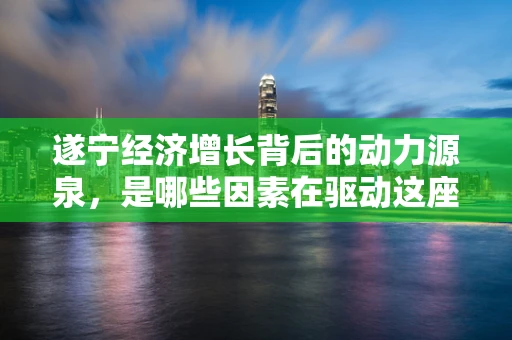 遂宁经济增长背后的动力源泉，是哪些因素在驱动这座